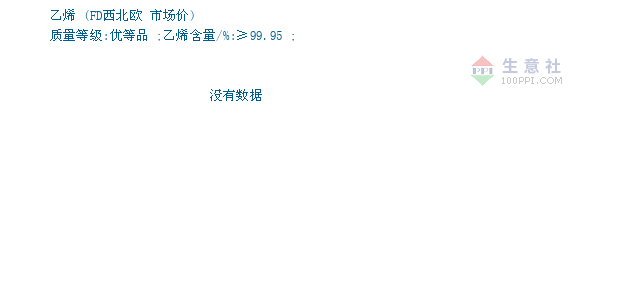 乙烯 (FD西北欧 市场价)
质量等级:优等品 ;乙烯含量/%:≥99.95 ;

PPI 生意社
100PPI.COM

没有数据